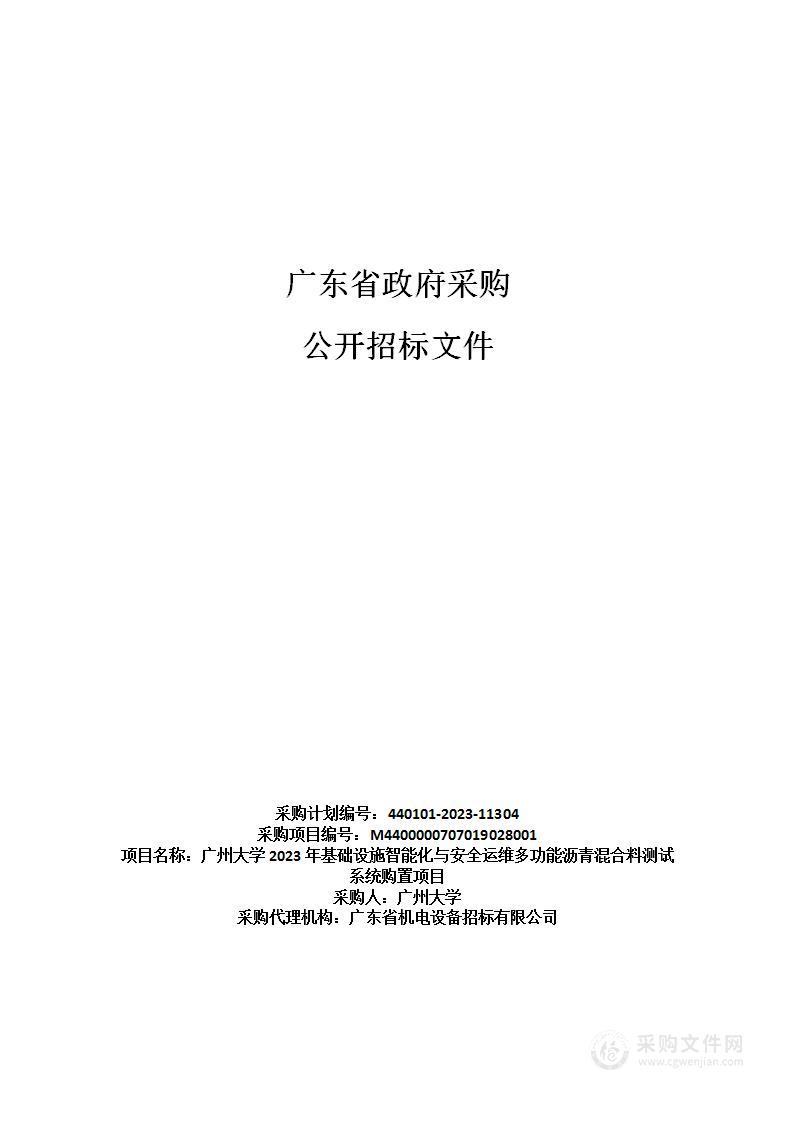 广东省政府采购

公开招标文件

采购计划编号：440101-2023-11304
采购项目编号：M4400000707019028001
项目名称：广州大学 2023 年基础设施智能化与安全运维多功能沥青混合料测试系统购置项目
采购人：广州大学
采购代理机构：广东省机电设备招标有限公司

采购文件网
www.cgwenjian.com